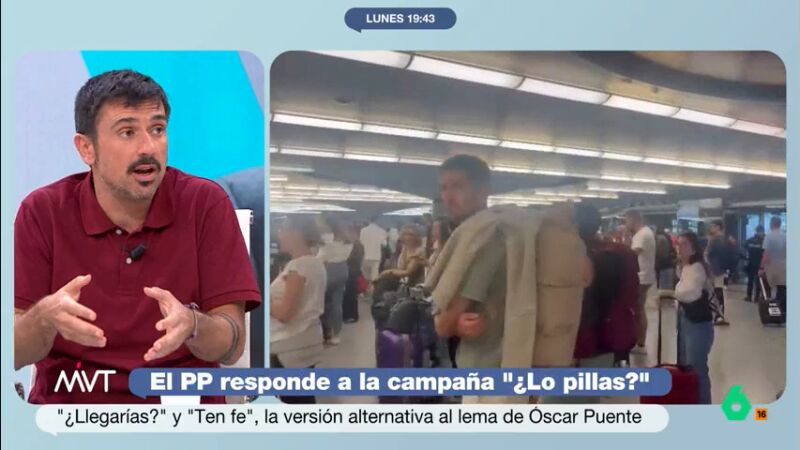 LUNES 19:43

MVT

El PP responde a la campaña "¿Lo pillas?"

"¿Llegarías?" y "Ten fe", la versión alternativa al lema de Óscar Puente

6

16